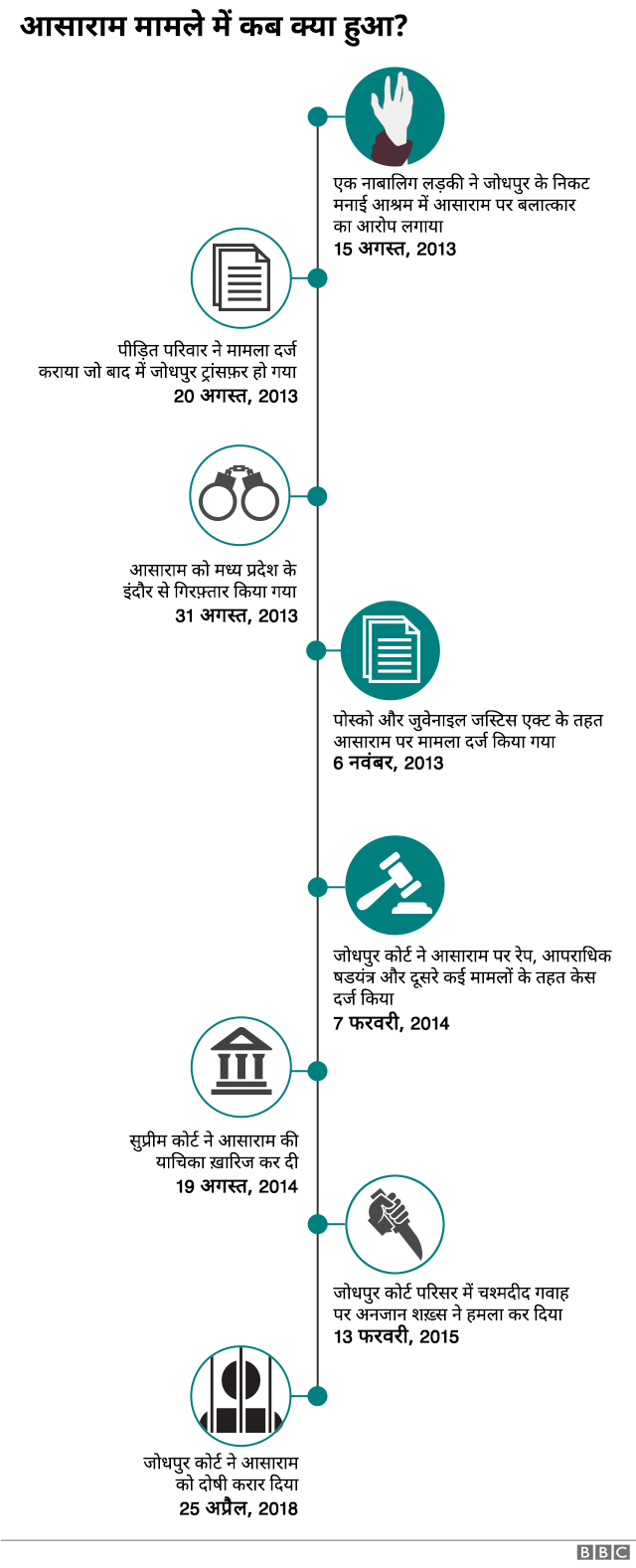 आसाराम मामले में कब क्या हुआ?

एक नाबालिग लड़की ने जोधपुर के निकट मनाई आश्रम में आसाराम पर बलात्कार का आरोप लगाया
15 अगस्त, 2013

पीड़ित परिवार ने मामला दर्ज कराया जो बाद में जोधपुर ट्रांसफ़र हो गया
20 अगस्त, 2013

आसाराम को मध्य प्रदेश के इंदौर से गिरफ़्तार किया गया
31 अगस्त, 2013

पोस्को और जुवेनाइल जस्टिस एक्ट के तहत आसाराम पर मामला दर्ज किया गया
6 नवंबर, 2013

जोधपुर कोर्ट ने आसाराम पर रेप, आपराधिक षडयंत्र और दूसरे कई मामलों के तहत केस दर्ज किया
7 फरवरी, 2014

सुप्रीम कोर्ट ने आसाराम की याचिका ख़ारिज कर दी
19 अगस्त, 2014

जोधपुर कोर्ट परिसर में चश्मदीद गवाह पर अनजान शख़्स ने हमला कर दिया
13 फरवरी, 2015

जोधपुर कोर्ट ने आसाराम को दोषी करार दिया
25 अप्रैल, 2018

BBC